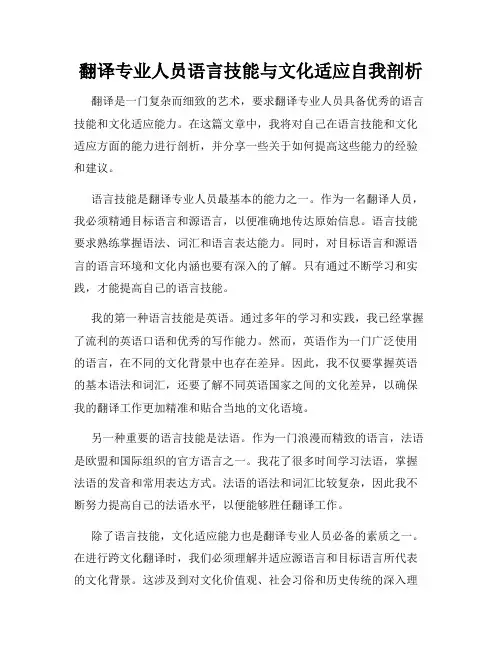 翻译专业人员语言技能与文化适应自我剖析

翻译是一门复杂而细致的艺术，要求翻译专业人员具备优秀的语言技能和文化适应能力。在这篇文章中，我将对自己在语言技能和文化适应方面的能力进行剖析，并分享一些关于如何提高这些能力的经验和建议。

语言技能是翻译专业人员最基本的能力之一。作为一名翻译人员，我必须精通目标语言和源语言，以便准确地传达原始信息。语言技能要求熟练掌握语法、词汇和语言表达能力。同时，对目标语言和源语言的语言环境和文化内涵也要有深入的了解。只有通过不断学习和实践，才能提高自己的语言技能。

我的第一种语言技能是英语。通过多年的学习和实践，我已经掌握了流利的英语口语和优秀的写作能力。然而，英语作为一门广泛使用的语言，在不同的文化背景中也存在差异。因此，我不仅要掌握英语的基本语法和词汇，还要了解不同英语国家之间的文化差异，以确保我的翻译工作更加精准和贴合当地的文化语境。

另一种重要的语言技能是法语。作为一门浪漫而精致的语言，法语是欧盟和国际组织的官方语言之一。我花了很多时间学习法语，掌握法语的发音和常用表达方式。法语的语法和词汇比较复杂，因此我不断努力提高自己的法语水平，以便能够胜任翻译工作。

除了语言技能，文化适应能力也是翻译专业人员必备的素质之一。在进行跨文化翻译时，我们必须理解并适应源语言和目标语言所代表的文化背景。这涉及到对文化价值观、社会习俗和历史传统的深入理